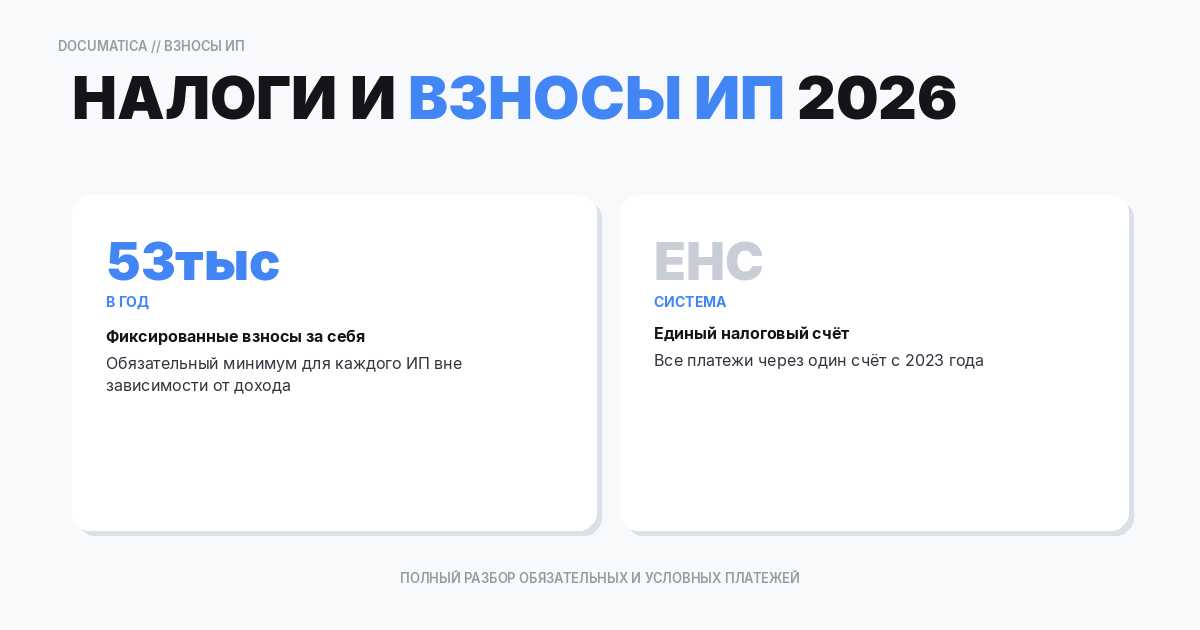 DOCUMATICA // ВЗНОСЫ ИП

НАЛОГИ И ВЗНОСЫ ИП 2026

53тыс

В ГОД

Фиксированные взносы за себя

Обязательный минимум для каждого ИП вне зависимости от дохода

ЕНС

СИСТЕМА

Единый налоговый счёт

Все платежи через один счёт с 2023 года

ПОЛНЫЙ РАЗБОР ОБЯЗАТЕЛЬНЫХ И УСЛОВНЫХ ПЛАТЕЖЕЙ